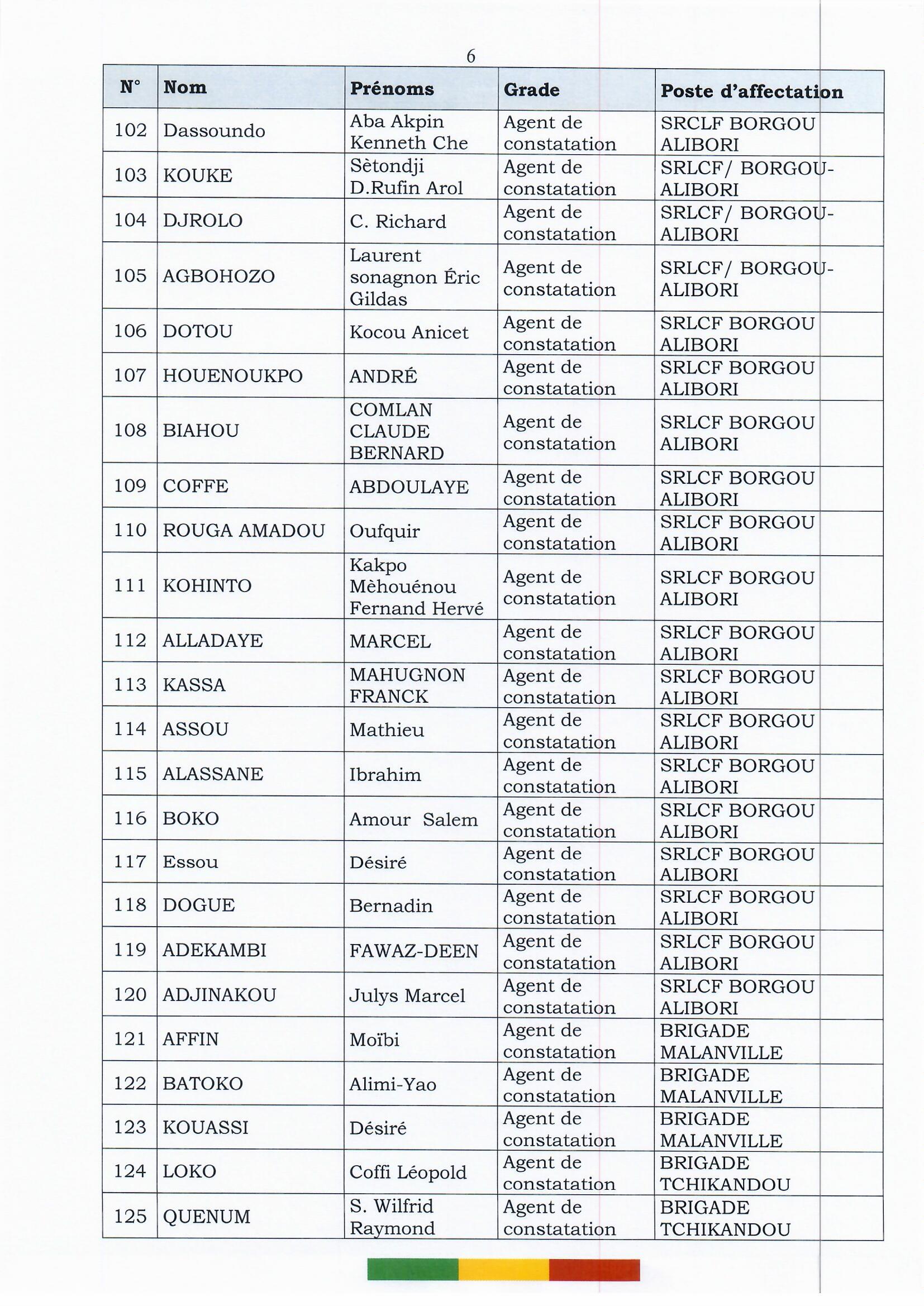 6

| N° | Nom | Prénoms | Grade | Poste d'affectation |
|---|---|---|---|---|
| 102 | Dassoundo | Aba Akpin Kenneth Che | Agent de constatation | SRCLF BORGOU ALIBORI |
| 103 | KOUKE | Sètondji D.Rufin Arol | Agent de constatation | SRLCF/ BORGOU-ALIBORI |
| 104 | DJROLO | C. Richard | Agent de constatation | SRLCF/ BORGOU-ALIBORI |
| 105 | AGBOHOZO | Laurent sonagnon Éric Gildas | Agent de constatation | SRLCF/ BORGOU-ALIBORI |
| 106 | DOTOU | Kocou Anicet | Agent de constatation | SRLCF BORGOU ALIBORI |
| 107 | HOUENOUKPO | ANDRÉ | Agent de constatation | SRLCF BORGOU ALIBORI |
| 108 | BIAHOU | COMLAN CLAUDE BERNARD | Agent de constatation | SRLCF BORGOU ALIBORI |
| 109 | COFFE | ABDOULAYE | Agent de constatation | SRLCF BORGOU ALIBORI |
| 110 | ROUGA AMADOU | Oufquir | Agent de constatation | SRLCF BORGOU ALIBORI |
| 111 | KOHINTO | Kakpo Mèhouénou Fernand Hervé | Agent de constatation | SRLCF BORGOU ALIBORI |
| 112 | ALLADAYE | MARCEL | Agent de constatation | SRLCF BORGOU ALIBORI |
| 113 | KASSA | MAHUGNON FRANCK | Agent de constatation | SRLCF BORGOU ALIBORI |
| 114 | ASSOU | Mathieu | Agent de constatation | SRLCF BORGOU ALIBORI |
| 115 | ALASSANE | Ibrahim | Agent de constatation | SRLCF BORGOU ALIBORI |
| 116 | BOKO | Amour Salem | Agent de constatation | SRLCF BORGOU ALIBORI |
| 117 | Essou | Désiré | Agent de constatation | SRLCF BORGOU ALIBORI |
| 118 | DOGUE | Bernadin | Agent de constatation | SRLCF BORGOU ALIBORI |
| 119 | ADEKAMBI | FAWAZ-DEEN | Agent de constatation | SRLCF BORGOU ALIBORI |
| 120 | ADJINAKOU | Julys Marcel | Agent de constatation | SRLCF BORGOU ALIBORI |
| 121 | AFFIN | Moïbi | Agent de constatation | BRIGADE MALANVILLE |
| 122 | BATOKO | Alimi-Yao | Agent de constatation | BRIGADE MALANVILLE |
| 123 | KOUASSI | Désiré | Agent de constatation | BRIGADE MALANVILLE |
| 124 | LOKO | Coffi Léopold | Agent de constatation | BRIGADE TCHIKANDOU |
| 125 | QUENUM | S. Wilfrid Raymond | Agent de constatation | BRIGADE TCHIKANDOU |